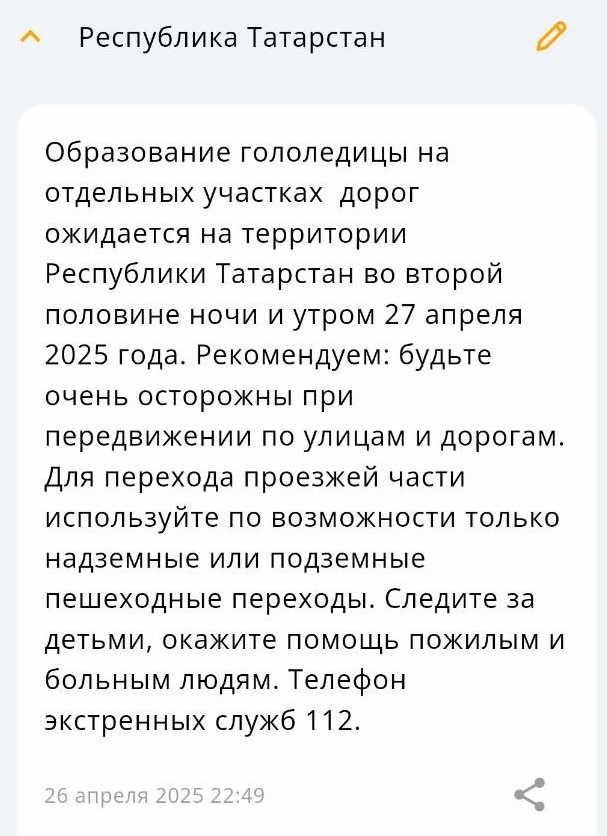 Республика Татарстан

Образование гололедицы на отдельных участках дорог ожидается на территории Республики Татарстан во второй половине ночи и утром 27 апреля 2025 года. Рекомендуем: будьте очень осторожны при передвижении по улицам и дорогам. Для перехода проезжей части используйте по возможности только надземные или подземные пешеходные переходы. Следите за детьми, окажите помощь пожилым и больным людям. Телефон экстренных служб 112.

26 апреля 2025 22:49